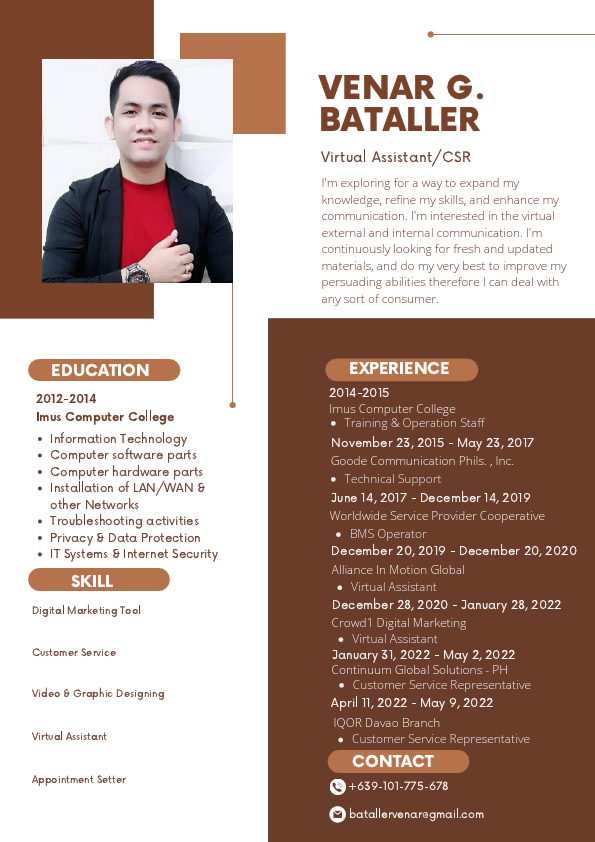 VENAR G. BATALLER

Virtual Assistant/CSR

I'm exploring for a way to expand my knowledge, refine my skills, and enhance my communication. I'm interested in the virtual external and internal communication. I'm continuously looking for fresh and updated materials, and do my very best to improve my persuading abilities therefore I can deal with any sort of consumer.

EDUCATION

2012-2014
Imus Computer College

- Information Technology
- Computer software parts
- Computer hardware parts
- Installation of LAN/WAN & other Networks
- Troubleshooting activities
- Privacy & Data Protection
- IT Systems & Internet Security

SKILL

Digital Marketing Tool

Customer Service

Video & Graphic Designing

Virtual Assistant

Appointment Setter

EXPERIENCE

2014-2015
Imus Computer College
- Training & Operation Staff

November 23, 2015 - May 23, 2017
Goode Communication Phils. , Inc.
- Technical Support

June 14, 2017 - December 14, 2019
Worldwide Service Provider Cooperative
- BMS Operator

December 20, 2019 - December 20, 2020
Alliance In Motion Global
- Virtual Assistant

December 28, 2020 - January 28, 2022
Crowd1 Digital Marketing
- Virtual Assistant

January 31, 2022 - May 2, 2022
Continuum Global Solutions - PH
- Customer Service Representative

April 11, 2022 - May 9, 2022
IQOR Davao Branch
- Customer Service Representative

CONTACT

+639-101-775-678

batallervenar@gmail.com